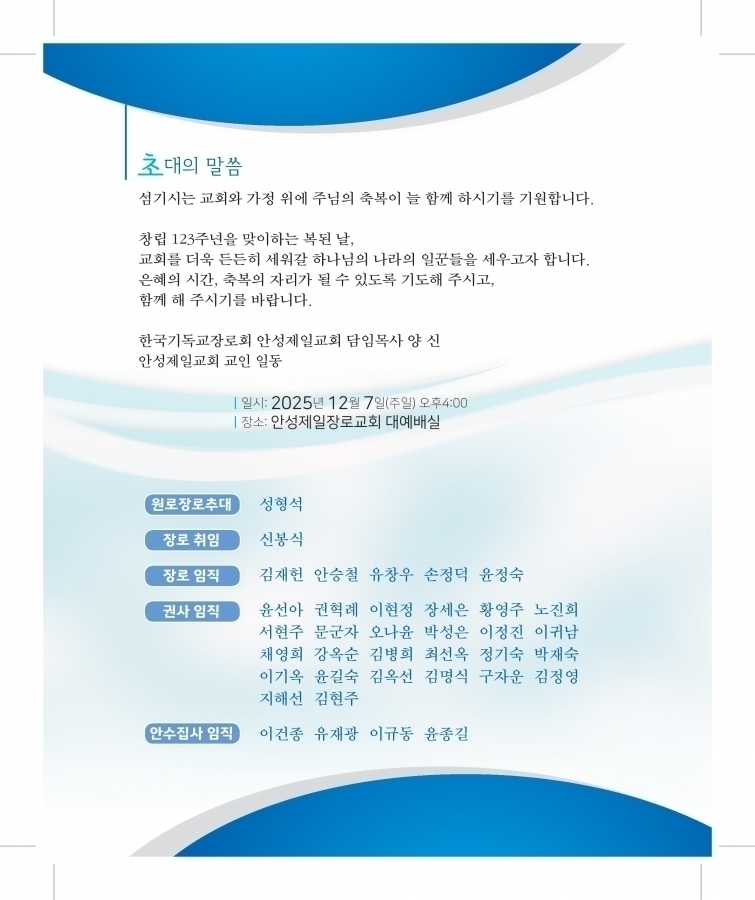 초대의 말씀

섬기시는 교회와 가정 위에 주님의 축복이 늘 함께 하시기를 기원합니다.

창립 123주년을 맞이하는 복된 날,
교회를 더욱 든든히 세워갈 하나님의 나라의 일꾼들을 세우고자 합니다.
은혜의 시간, 축복의 자리가 될 수 있도록 기도해 주시고,
함께 해 주시기를 바랍니다.

한국기독교장로회 안성제일교회 담임목사 양 신
안성제일교회 교인 일동

| 일시: 2025년 12월 7일(주일) 오후4:00
| 장소: 안성제일장로교회 대예배실

원로장로추대 성형석

장로 취임 신봉식

장로 임직 김재헌 안승철 유창우 손정덕 윤정숙

권사 임직 윤선아 권혁례 이현정 장세은 황영주 노진희
서현주 문군자 오나윤 박성은 이정진 이귀남
채영희 강옥순 김병희 최선옥 정기숙 박재숙
이기옥 윤길숙 김옥선 김명식 구자운 김정영
지해선 김현주

안수집사 임직 이건종 유재광 이규동 윤종길